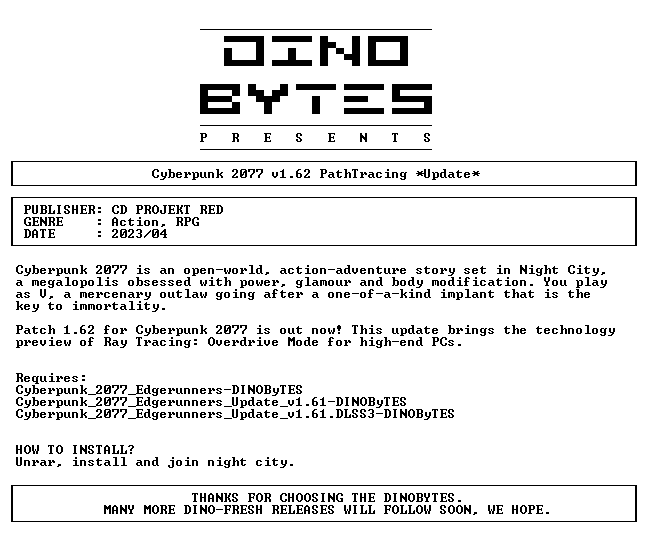 DINO
BYTES
P R E S E N T S

Cyberpunk 2077 v1.62 PathTracing *Update*

PUBLISHER: CD PROJEKT RED
GENRE : Action, RPG
DATE : 2023/04

Cyberpunk 2077 is an open-world, action-adventure story set in Night City, a megalopolis obsessed with power, glamour and body modification. You play as V, a mercenary outlaw going after a one-of-a-kind implant that is the key to immortality.

Patch 1.62 for Cyberpunk 2077 is out now! This update brings the technology preview of Ray Tracing: Overdrive Mode for high-end PCs.

Requires:
Cyberpunk_2077_Edgerunners-DINOByTES
Cyberpunk_2077_Edgerunners_Update_v1.61-DINOByTES
Cyberpunk_2077_Edgerunners_Update_v1.61.DLSS3-DINOByTES

HOW TO INSTALL?
Unrar, install and join night city.

THANKS FOR CHOOSING THE DINOBYTES.
MANY MORE DINO-FRESH RELEASES WILL FOLLOW SOON, WE HOPE.